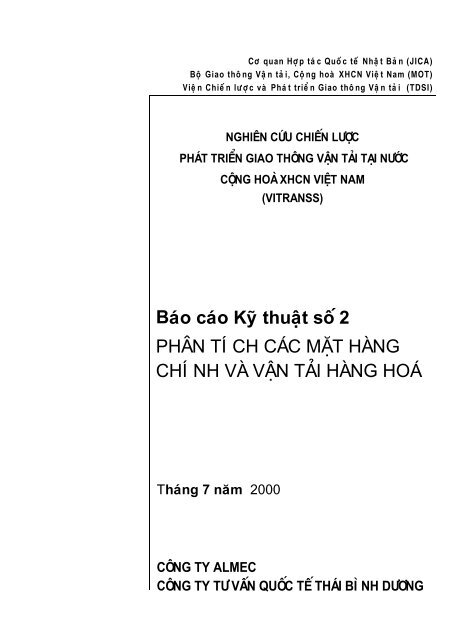 Cơ quan Hợp tác Quốc tế Nhật Bản (JICA)
Bộ Giao thông Vận tải, Cộng hoà XHCN Việt Nam (MOT)
Viện Chiến lược và Phát triển Giao thông Vận tải (TDSI)

NGHIÊN CỨU CHIẾN LƯỢC
PHÁT TRIỂN GIAO THÔNG VẬN TẢI TẠI NƯỚC
CỘNG HOÀ XHCN VIỆT NAM
(VITRANSS)

Báo cáo Kỹ thuật số 2
PHÂN TÍ CH CÁC MẶT HÀNG CHÍ NH VÀ VẬN TẢI HÀNG HOÁ

Tháng 7 năm 2000

CÔNG TY ALMEC
CÔNG TY TƯ VẤN QUỐC TẾ THÁI BÌ NH DƯƠNG